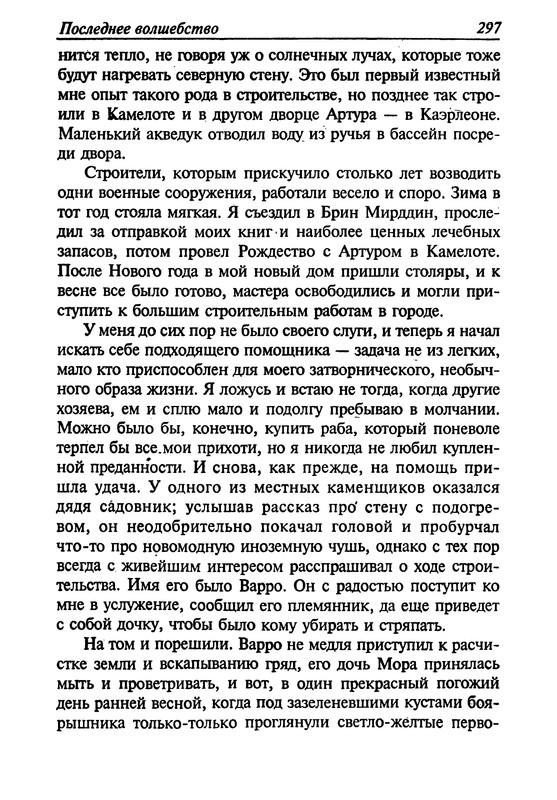 Последнее волшебство 297

нится тепло, не говоря уж о солнечных лучах, которые тоже будут нагревать северную стену. Это был первый известный мне опыт такого рода в строительстве, но позднее так строили в Камелоте и в другом дворце Артура — в Каэрлеоне. Маленький акведук отводил воду из ручья в бассейн посреди двора.

Строители, которым прискучило столько лет возводить одни военные сооружения, работали весело и споро. Зима в тот год стояла мягкая. Я съездил в Брин Мирддин, проследил за отправкой моих книг и наиболее ценных лечебных запасов, потом провел Рождество с Артуром в Камелоте. После Нового года в мой новый дом пришли столяры, и к весне все было готово, мастера освободились и могли приступить к большим строительным работам в городе.

У меня до сих пор не было своего слуги, и теперь я начал искать себе подходящего помощника — задача не из легких, мало кто приспособлен для моего затворнического, необычного образа жизни. Я ложусь и встаю не тогда, когда другие хозяева, ем и сплю мало и подолгу пребываю в молчании. Можно было бы, конечно, купить раба, который поневоле терпел бы все мои прихоти, но я никогда не любил купленной преданности. И снова, как прежде, на помощь пришла удача. У одного из местных каменщиков оказался дядя садовник; услышав рассказ про стену с подогревом, он неодобрительно покачал головой и пробурчал что-то про новомодную иноземную чушь, однако с тех пор всегда с живейшим интересом расспрашивал о ходе строительства. Имя его было Варро. Он с радостью поступит ко мне в услужение, сообщил его племянник, да еще приведет с собой дочку, чтобы было кому убирать и стряпать.

На том и порешили. Варро не медля приступил к расчистке земли и вскапыванию гряд, его дочь Мора принялась мыть и проветривать, и вот, в один прекрасный погожий день ранней весной, когда под зазеленевшими кустами боярышника только-только проглянули светло-желтые перво-